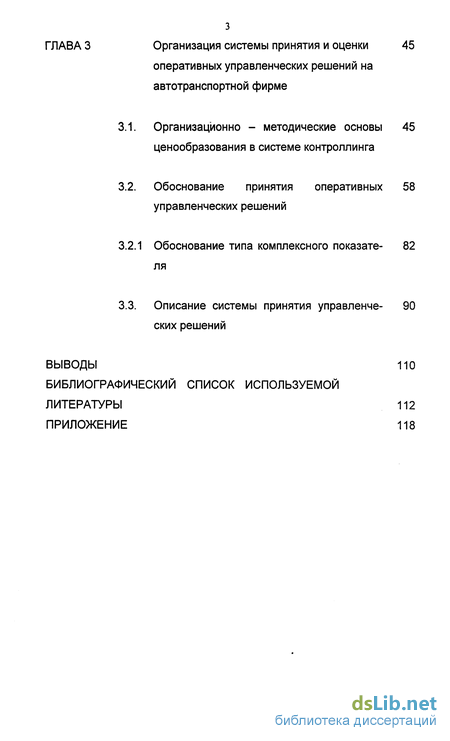 3

ГЛАВА 3 Организация системы принятия и оценки оперативных управленческих решений на автотранспортной фирме 45

3.1. Организационно – методические основы ценообразования в системе контроллинга 45

3.2. Обоснование принятия оперативных управленческих решений 58

3.2.1 Обоснование типа комплексного показателя 82

3.3. Описание системы принятия управленческих решений 90

ВЫВОДЫ 110

БИБЛИОГРАФИЧЕСКИЙ СПИСОК ИСПОЛЬЗУЕМОЙ ЛИТЕРАТУРЫ 112

ПРИЛОЖЕНИЕ 118

dsLib.net
библиотека диссертаций